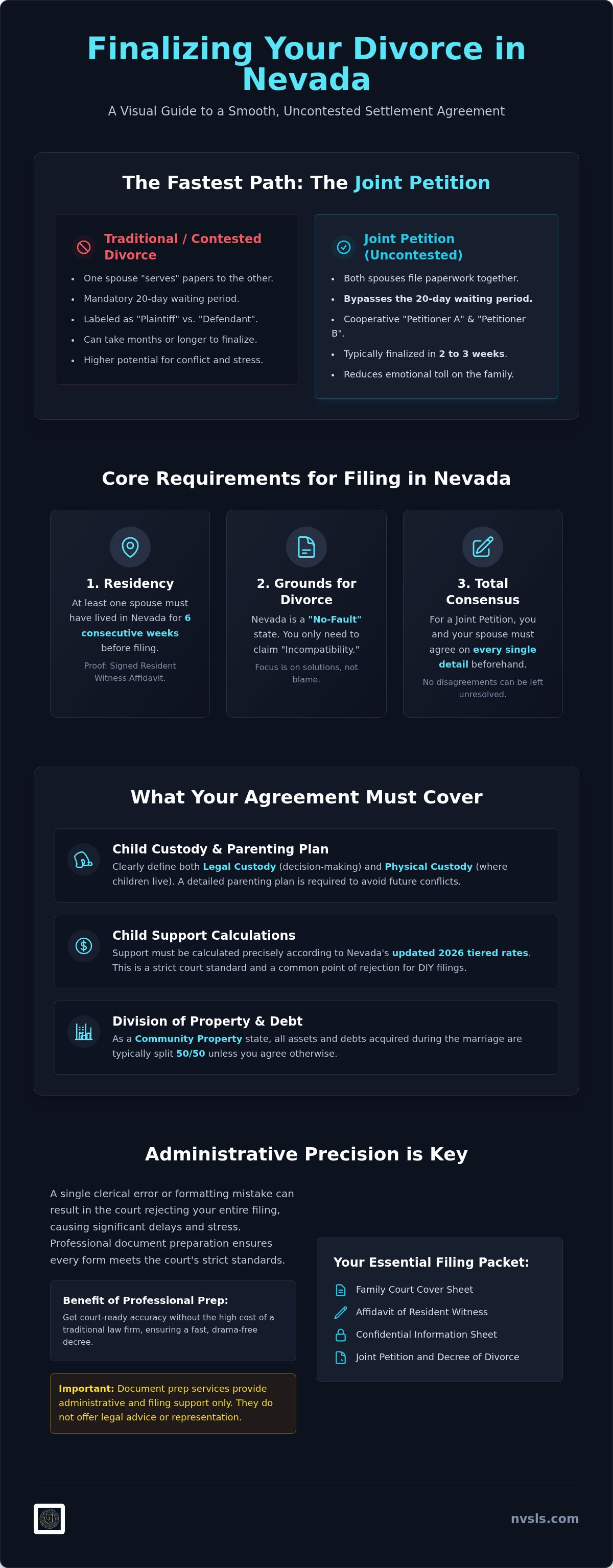 Finalizing Your Divorce in Nevada

A Visual Guide to a Smooth, Uncontested Settlement Agreement

The Fastest Path: The Joint Petition

Traditional / Contested Divorce

- One spouse "serves" papers to the other.
- Mandatory 20-day waiting period.
- Labeled as "Plaintiff" vs. "Defendant".
- Can take months or longer to finalize.
- Higher potential for conflict and stress.

Joint Petition (Uncontested)

- Both spouses file paperwork together.
- Bypasses the 20-day waiting period.
- Cooperative "Petitioner A" & "Petitioner B".
- Typically finalized in 2 to 3 weeks.
- Reduces emotional toll on the family.

Core Requirements for Filing in Nevada

1. Residency

At least one spouse must have lived in Nevada for 6 consecutive weeks before filing.

Proof: Signed Resident Witness Affidavit.

2. Grounds for Divorce

Nevada is a "No-Fault" state. You only need to claim "Incompatibility."

Focus is on solutions, not blame.

3. Total Consensus

For a Joint Petition, you and your spouse must agree on every single detail beforehand.

No disagreements can be left unresolved.

What Your Agreement Must Cover

Child Custody & Parenting Plan

Clearly define both Legal Custody (decision-making) and Physical Custody (where children live). A detailed parenting plan is required to avoid future conflicts.

Child Support Calculations

Support must be calculated precisely according to Nevada's updated 2026 tiered rates. This is a strict court standard and a common point of rejection for DIY filings.

Division of Property & Debt

As a Community Property state, all assets and debts acquired during the marriage are typically split 50/50 unless you agree otherwise.

Administrative Precision is Key

A single clerical error or formatting mistake can result in the court rejecting your entire filing, causing significant delays and stress. Professional document preparation ensures every form meets the court's strict standards.

Benefit of Professional Prep:

Get court-ready accuracy without the high cost of a traditional law firm, ensuring a fast, drama-free decree.

Important: Document prep services provide administrative and filing support only. They do not offer legal advice or representation.

Your Essential Filing Packet:

Family Court Cover Sheet
Affidavit of Resident Witness
Confidential Information Sheet
Joint Petition and Decree of Divorce

nvsls.com